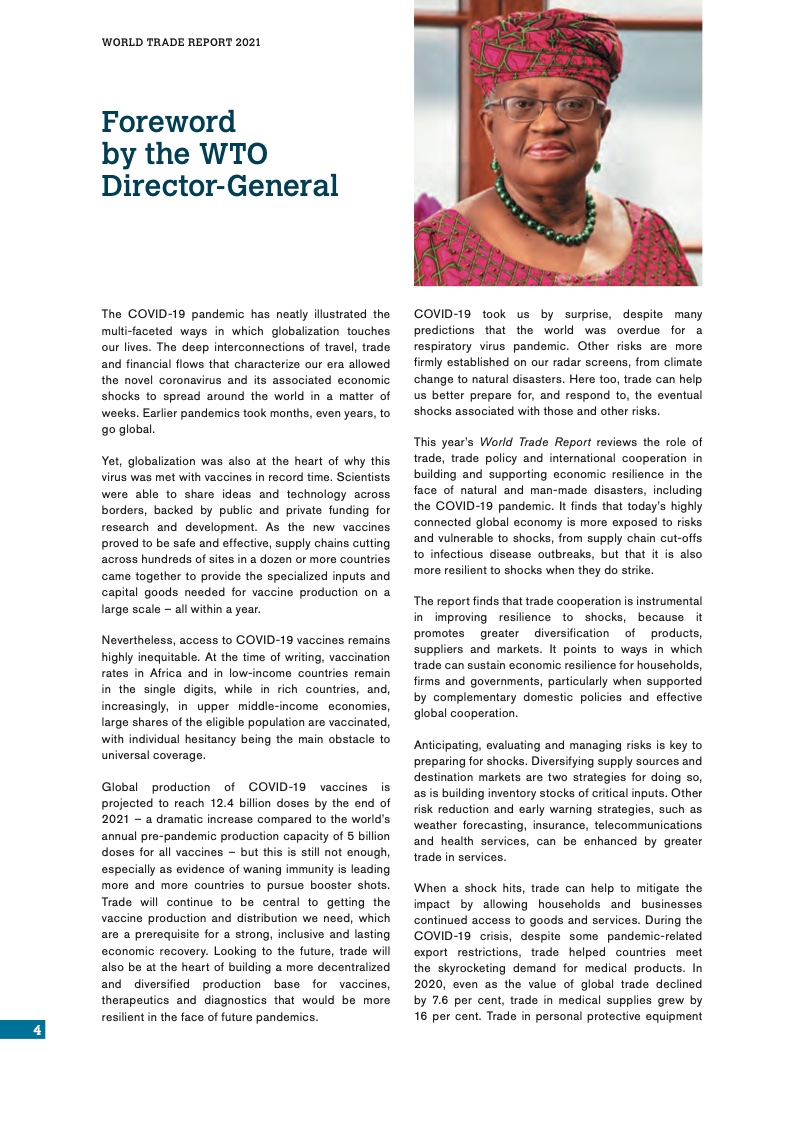 WORLD TRADE REPORT 2021

Foreword by the WTO Director-General

The COVID-19 pandemic has neatly illustrated the multi-faceted ways in which globalization touches our lives. The deep interconnections of travel, trade and financial flows that characterize our era allowed the novel coronavirus and its associated economic shocks to spread around the world in a matter of weeks. Earlier pandemics took months, even years, to go global.

Yet, globalization was also at the heart of why this virus was met with vaccines in record time. Scientists were able to share ideas and technology across borders, backed by public and private funding for research and development. As the new vaccines proved to be safe and effective, supply chains cutting across hundreds of sites in a dozen or more countries came together to provide the specialized inputs and capital goods needed for vaccine production on a large scale – all within a year.

Nevertheless, access to COVID-19 vaccines remains highly inequitable. At the time of writing, vaccination rates in Africa and in low-income countries remain in the single digits, while in rich countries, and, increasingly, in upper middle-income economies, large shares of the eligible population are vaccinated, with individual hesitancy being the main obstacle to universal coverage.

Global production of COVID-19 vaccines is projected to reach 12.4 billion doses by the end of 2021 – a dramatic increase compared to the world's annual pre-pandemic production capacity of 5 billion doses for all vaccines – but this is still not enough, especially as evidence of waning immunity is leading more and more countries to pursue booster shots. Trade will continue to be central to getting the vaccine production and distribution we need, which are a prerequisite for a strong, inclusive and lasting economic recovery. Looking to the future, trade will also be at the heart of building a more decentralized and diversified production base for vaccines, therapeutics and diagnostics that would be more resilient in the face of future pandemics.

COVID-19 took us by surprise, despite many predictions that the world was overdue for a respiratory virus pandemic. Other risks are more firmly established on our radar screens, from climate change to natural disasters. Here too, trade can help us better prepare for, and respond to, the eventual shocks associated with those and other risks.

This year's World Trade Report reviews the role of trade, trade policy and international cooperation in building and supporting economic resilience in the face of natural and man-made disasters, including the COVID-19 pandemic. It finds that today's highly connected global economy is more exposed to risks and vulnerable to shocks, from supply chain cut-offs to infectious disease outbreaks, but that it is also more resilient to shocks when they do strike.

The report finds that trade cooperation is instrumental in improving resilience to shocks, because it promotes greater diversification of products, suppliers and markets. It points to ways in which trade can sustain economic resilience for households, firms and governments, particularly when supported by complementary domestic policies and effective global cooperation.

Anticipating, evaluating and managing risks is key to preparing for shocks. Diversifying supply sources and destination markets are two strategies for doing so, as is building inventory stocks of critical inputs. Other risk reduction and early warning strategies, such as weather forecasting, insurance, telecommunications and health services, can be enhanced by greater trade in services.

When a shock hits, trade can help to mitigate the impact by allowing households and businesses continued access to goods and services. During the COVID-19 crisis, despite some pandemic-related export restrictions, trade helped countries meet the skyrocketing demand for medical products. In 2020, even as the value of global trade declined by 7.6 per cent, trade in medical supplies grew by 16 per cent. Trade in personal protective equipment

4